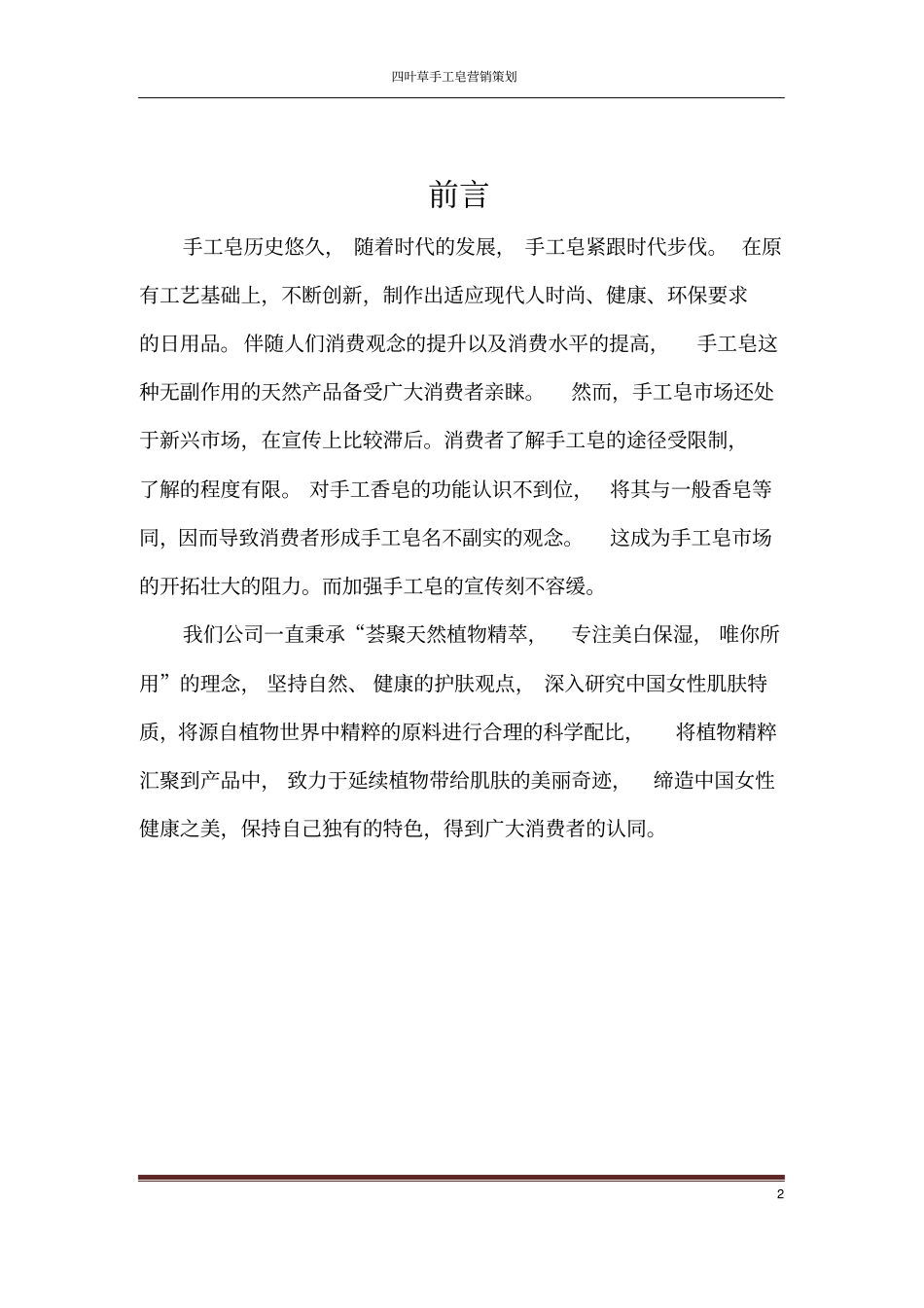 四叶草手工皂营销策划

前言

手工皂历史悠久，随着时代的发展，手工皂紧跟时代步伐。在原有工艺基础上，不断创新，制作出适应现代人时尚、健康、环保要求的日用品。伴随人们消费观念的提升以及消费水平的提高，手工皂这种无副作用的天然产品备受广大消费者亲睐。然而，手工皂市场还处于新兴市场，在宣传上比较滞后。消费者了解手工皂的途径受限制，了解的程度有限。对手工香皂的功能认识不到位，将其与一般香皂等同，因而导致消费者形成手工皂名不副实的观念。这成为手工皂市场的开拓壮大的阻力。而加强手工皂的宣传刻不容缓。

我们公司一直秉承“荟聚天然植物精萃，专注美白保湿，唯你所用”的理念，坚持自然、健康的护肤观点，深入研究中国女性肌肤特质，将源自植物世界中精粹的原料进行合理的科学配比，将植物精粹汇聚到产品中，致力于延续植物带给肌肤的美丽奇迹，缔造中国女性健康之美，保持自己独有的特色，得到广大消费者的认同。

2